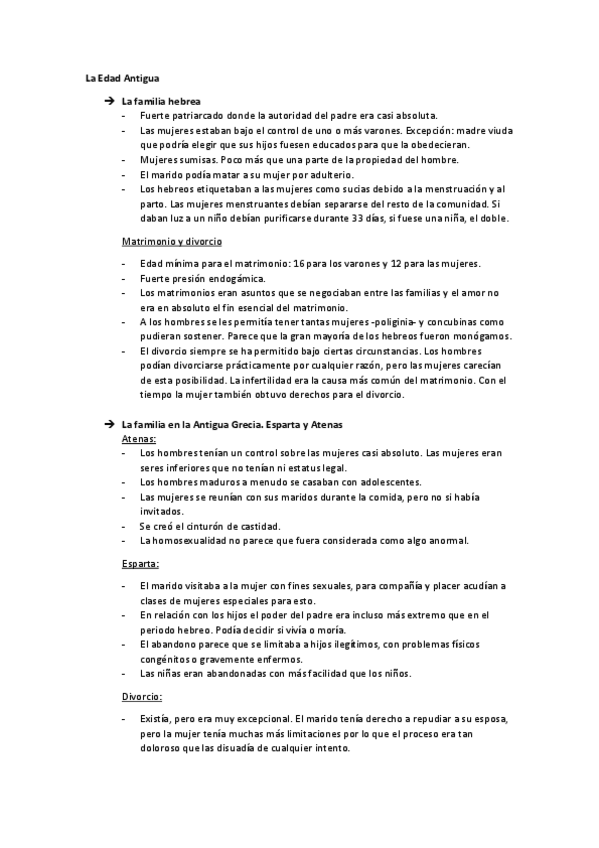 La Edad Antigua

➔ La familia hebrea
- Fuerte patriarcado donde la autoridad del padre era casi absoluta.
- Las mujeres estaban bajo el control de uno o más varones. Excepción: madre viuda que podría elegir que sus hijos fuesen educados para que la obedecieran.
- Mujeres sumisas. Poco más que una parte de la propiedad del hombre.
- El marido podía matar a su mujer por adulterio.
- Los hebreos etiquetaban a las mujeres como sucias debido a la menstruación y al parto. Las mujeres menstruantes debían separarse del resto de la comunidad. Si daban luz a un niño debían purificarse durante 33 días, si fuese una niña, el doble.

Matrimonio y divorcio

- Edad mínima para el matrimonio: 16 para los varones y 12 para las mujeres.
- Fuerte presión endogámica.
- Los matrimonios eran asuntos que se negociaban entre las familias y el amor no era en absoluto el fin esencial del matrimonio.
- A los hombres se les permitía tener tantas mujeres -poliginia- y concubinas como pudieran sostener. Parece que la gran mayoría de los hebreos fueron monógamos.
- El divorcio siempre se ha permitido bajo ciertas circunstancias. Los hombres podían divorciarse prácticamente por cualquier razón, pero las mujeres carecían de esta posibilidad. La infertilidad era la causa más común del matrimonio. Con el tiempo la mujer también obtuvo derechos para el divorcio.

➔ La familia en la Antigua Grecia. Esparta y Atenas
Atenas:
- Los hombres tenían un control sobre las mujeres casi absoluto. Las mujeres eran seres inferiores que no tenían ni estatus legal.
- Los hombres maduros a menudo se casaban con adolescentes.
- Las mujeres se reunían con sus maridos durante la comida, pero no si había invitados.
- Se creó el cinturón de castidad.
- La homosexualidad no parece que fuera considerada como algo anormal.

Esparta:

- El marido visitaba a la mujer con fines sexuales, para compañía y placer acudían a clases de mujeres especiales para esto.
- En relación con los hijos el poder del padre era incluso más extremo que en el periodo hebreo. Podía decidir si vivía o moría.
- El abandono parece que se limitaba a hijos ilegítimos, con problemas físicos congénitos o gravemente enfermos.
- Las niñas eran abandonadas con más facilidad que los niños.

Divorcio:

- Existía, pero era muy excepcional. El marido tenía derecho a repudiar a su esposa, pero la mujer tenía muchas más limitaciones por lo que el proceso era tan doloroso que las disuadía de cualquier intento.